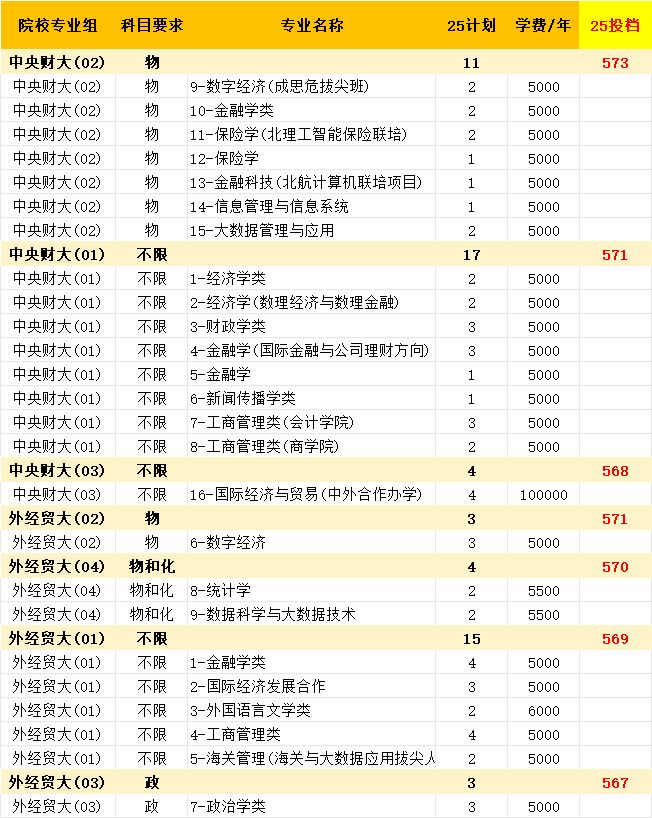 | 院校专业组 | 科目要求 | 专业名称 | 25计划 | 学费/年 | 25投档 |
|---|---|---|---|---|---|
| 中央财大(02) | 物 | | 11 | | 573 |
| 中央财大(02) | 物 | 9-数字经济(成思危拔尖班) | 2 | 5000 | |
| 中央财大(02) | 物 | 10-金融学类 | 2 | 5000 | |
| 中央财大(02) | 物 | 11-保险学(北理工智能保险联培) | 2 | 5000 | |
| 中央财大(02) | 物 | 12-保险学 | 1 | 5000 | |
| 中央财大(02) | 物 | 13-金融科技(北航计算机联培项目) | 1 | 5000 | |
| 中央财大(02) | 物 | 14-信息管理与信息系统 | 1 | 5000 | |
| 中央财大(02) | 物 | 15-大数据管理与应用 | 2 | 5000 | |
| 中央财大(01) | 不限 | | 17 | | 571 |
| 中央财大(01) | 不限 | 1-经济学类 | 2 | 5000 | |
| 中央财大(01) | 不限 | 2-经济学(数理经济与数理金融) | 2 | 5000 | |
| 中央财大(01) | 不限 | 3-财政学类 | 3 | 5000 | |
| 中央财大(01) | 不限 | 4-金融学(国际金融与公司理财方向) | 3 | 5000 | |
| 中央财大(01) | 不限 | 5-金融学 | 1 | 5000 | |
| 中央财大(01) | 不限 | 6-新闻传播学类 | 1 | 5000 | |
| 中央财大(01) | 不限 | 7-工商管理类(会计学院) | 3 | 5000 | |
| 中央财大(01) | 不限 | 8-工商管理类(商学院) | 2 | 5000 | |
| 中央财大(03) | 不限 | | 4 | | 568 |
| 中央财大(03) | 不限 | 16-国际经济与贸易(中外合作办学) | 4 | 100000 | |
| 外经贸大(02) | 物 | | 3 | | 571 |
| 外经贸大(02) | 物 | 6-数字经济 | 3 | 5000 | |
| 外经贸大(04) | 物和化 | | 4 | | 570 |
| 外经贸大(04) | 物和化 | 8-统计学 | 2 | 5500 | |
| 外经贸大(04) | 物和化 | 9-数据科学与大数据技术 | 2 | 5500 | |
| 外经贸大(01) | 不限 | | 15 | | 569 |
| 外经贸大(01) | 不限 | 1-金融学类 | 4 | 5000 | |
| 外经贸大(01) | 不限 | 2-国际经济发展合作 | 3 | 5000 | |
| 外经贸大(01) | 不限 | 3-外国语言文学类 | 2 | 6000 | |
| 外经贸大(01) | 不限 | 4-工商管理类 | 4 | 5000 | |
| 外经贸大(01) | 不限 | 5-海关管理(海关与大数据应用拔尖人 | 2 | 5000 | |
| 外经贸大(03) | 政 | | 3 | | 567 |
| 外经贸大(03) | 政 | 7-政治学类 | 3 | 5000 | |